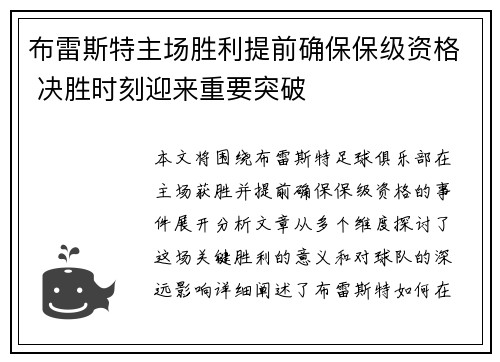 布雷斯特主场胜利提前确保保级资格 决胜时刻迎来重要突破

本文将围绕布雷斯特足球俱乐部在主场获胜并提前确保保级资格的事件展开分析文章从多个维度探讨了这场关键胜利的意义和对球队的深远影响详细阐述了布雷斯特如何在